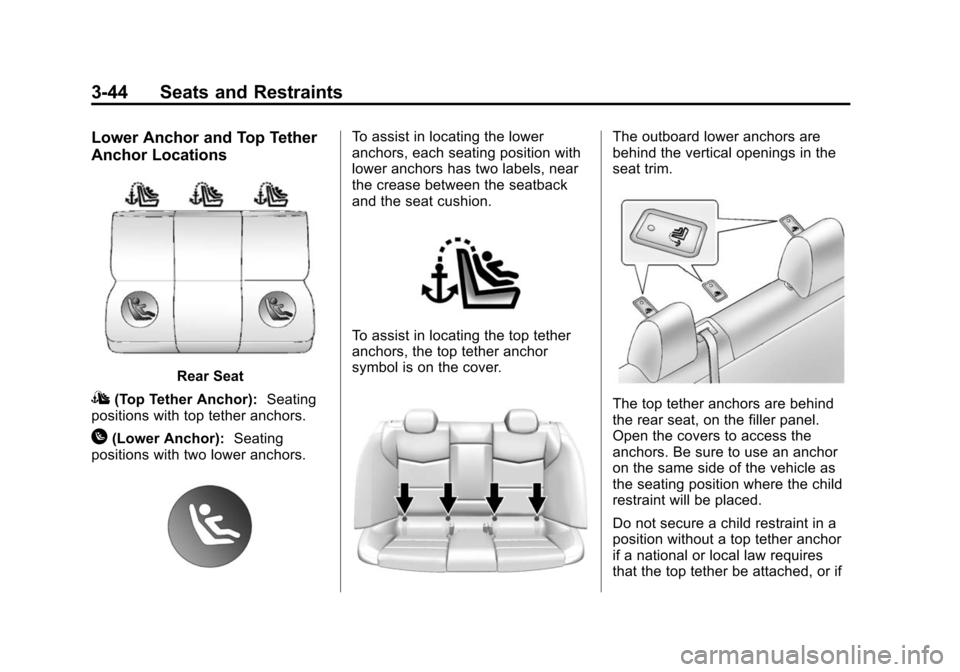 3-44 Seats and Restraints

Lower Anchor and Top Tether Anchor Locations

Rear Seat

(Top Tether Anchor): Seating positions with top tether anchors.

(Lower Anchor): Seating positions with two lower anchors.

To assist in locating the lower anchors, each seating position with lower anchors has two labels, near the crease between the seatback and the seat cushion.

To assist in locating the top tether anchors, the top tether anchor symbol is on the cover.

The outboard lower anchors are behind the vertical openings in the seat trim.

The top tether anchors are behind the rear seat, on the filler panel. Open the covers to access the anchors. Be sure to use an anchor on the same side of the vehicle as the seating position where the child restraint will be placed.

Do not secure a child restraint in a position without a top tether anchor if a national or local law requires that the top tether be attached, or if

carmanualsonline.info